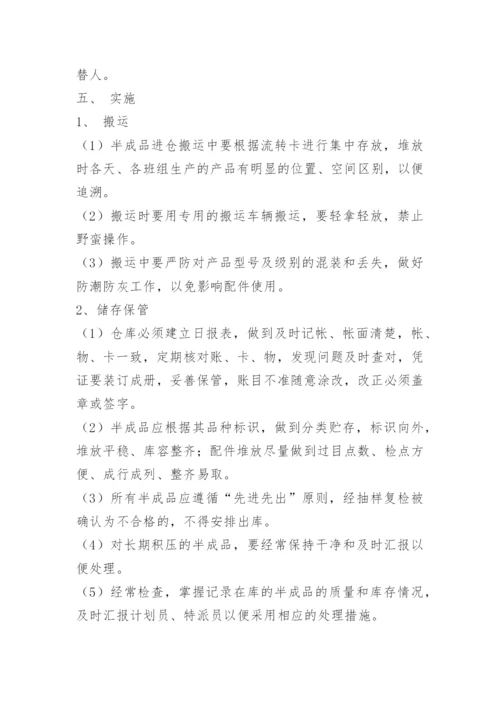 替人。

五、 实施

1、 搬运

（1）半成品进仓搬运中要根据流转卡进行集中存放，堆放时各天、各班组生产的产品有明显的位置、空间区别，以便追溯。

（2）搬运时要用专用的搬运车辆搬运，要轻拿轻放，禁止野蛮操作。

（3）搬运中要严防对产品型号及级别的混装和丢失，做好防潮防灰工作，以免影响配件使用。

2、储存保管

（1）仓库必须建立日报表，做到及时记帐、帐面清楚，帐、物、卡一致，定期核对账、卡、物，发现问题及时查对，凭证要装订成册，妥善保管，账目不准随意涂改，改正必须盖章或签字。

（2）半成品应根据其品种标识，做到分类贮存，标识向外，堆放平稳、库容整齐；配件堆放尽量做到过目点数、检点方便、成行成列、整齐易取。

（3）所有半成品应遵循“先进先出”原则，经抽样复检被确认为不合格的，不得安排出库。

（4）对长期积压的半成品，要经常保持干净和及时汇报以便处理。

（5）经常检查，掌握记录在库的半成品的质量和库存情况，及时汇报计划员、特派员以便采用相应的处理措施。